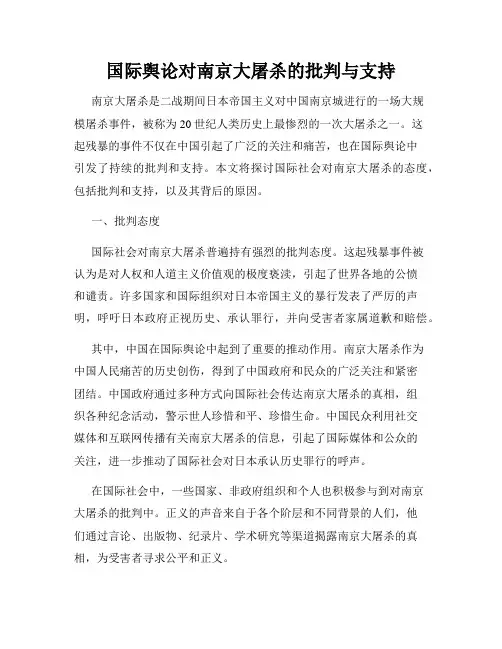 国际舆论对南京大屠杀的批判与支持

南京大屠杀是二战期间日本帝国主义对中国南京城进行的一场大规模屠杀事件，被称为20世纪人类历史上最惨烈的一次大屠杀之一。这起残暴的事件不仅在中国引起了广泛的关注和痛苦，也在国际舆论中引发了持续的批判和支持。本文将探讨国际社会对南京大屠杀的态度，包括批判和支持，以及其背后的原因。

一、批判态度

国际社会对南京大屠杀普遍持有强烈的批判态度。这起残暴事件被认为是对人权和人道主义价值观的极度亵渎，引起了世界各地的公愤和谴责。许多国家和国际组织对日本帝国主义的暴行发表了严厉的声明，呼吁日本政府正视历史、承认罪行，并向受害者家属道歉和赔偿。

其中，中国在国际舆论中起到了重要的推动作用。南京大屠杀作为中国人民痛苦的历史创伤，得到了中国政府和民众的广泛关注和紧密团结。中国政府通过多种方式向国际社会传达南京大屠杀的真相，组织各种纪念活动，警示世人珍惜和平、珍惜生命。中国民众利用社交媒体和互联网传播有关南京大屠杀的信息，引起了国际媒体和公众的关注，进一步推动了国际社会对日本承认历史罪行的呼声。

在国际社会中，一些国家、非政府组织和个人也积极参与到对南京大屠杀的批判中。正义的声音来自于各个阶层和不同背景的人们，他们通过言论、出版物、纪录片、学术研究等渠道揭露南京大屠杀的真相，为受害者寻求公平和正义。